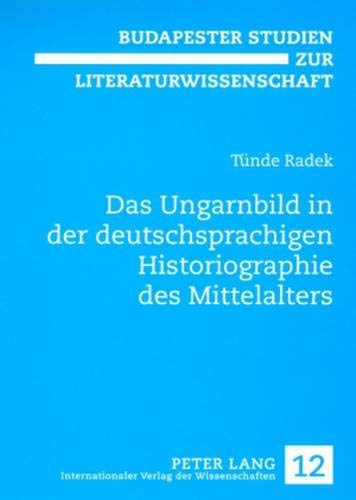 BUDAPESTER STUDIEN
ZUR
LITERATURWISSENSCHAFT

Tünde Radek

Das Ungarnbild in der deutschsprachigen Historiographie des Mittelalters

PETER LANG
Internationaler Verlag der Wissenschaften

12